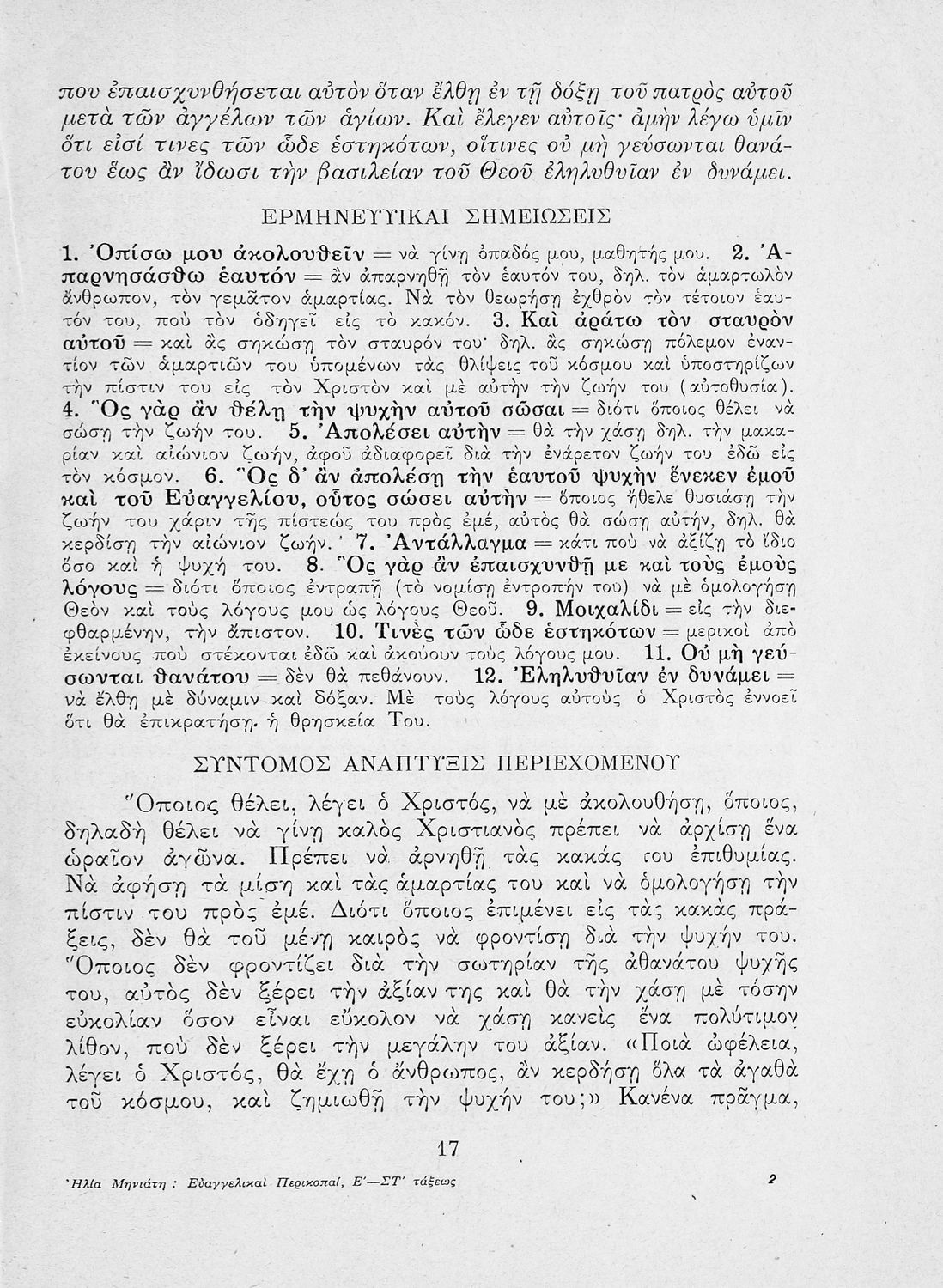 που ἐπαισχυνθήσεται αὐτὸν ὅταν ἔλθῃ ἐν τῇ δόξῃ τοῦ πατρὸς αὐτοῦ μετὰ τῶν ἀγγέλων τῶν ἁγίων. Καὶ ἔλεγεν αὐτοῖς· ἀμὴν λέγω ὑμῖν ὅτι εἰσί τινες τῶν ὧδε ἑστηκότων, οἵτινες οὐ μὴ γεύσωνται θανάτου ἕως ἂν ἴδωσι τὴν βασιλείαν τοῦ Θεοῦ ἐληλυθυῖαν ἐν δυνάμει.

ΕΡΜΗΝΕΥΤΙΚΑΙ ΣΗΜΕΙΩΣΕΙΣ

1. Ὀπίσω μου ἀκολουθεῖν = νὰ γίνῃ ὀπαδός μου, μαθητής μου. 2. Ἀπαρνησάσθω ἑαυτόν = ἂν ἀπαρνηθῇ τὸν ἑαυτόν του, δηλ. τὸν ἁμαρτωλὸν ἄνθρωπον, τὸν γεμᾶτον ἁμαρτίας. Νὰ τὸν θεωρήσῃ ἐχθρὸν τὸν τέτοιον ἑαυτόν του, ποὺ τὸν ὁδηγεῖ εἰς τὸ κακόν. 3. Καὶ ἀράτω τὸν σταυρὸν αὐτοῦ = καὶ ἂς σηκώσῃ τὸν σταυρόν του· δηλ. ἂς σηκώσῃ πόλεμον ἐναντίον τῶν ἁμαρτιῶν του ὑπομένων τὰς θλίψεις τοῦ κόσμου καὶ ὑποστηρίζων τὴν πίστιν του εἰς τὸν Χριστὸν καὶ μὲ αὐτὴν τὴν ζωήν του (αὐτοθυσία). 4. Ὃς γὰρ ἂν θέλῃ τὴν ψυχὴν αὐτοῦ σῶσαι = διότι ὅποιος θέλει νὰ σώσῃ τὴν ζωήν του. 5. Ἀπολέσει αὐτὴν = θὰ τὴν χάσῃ δηλ. τὴν μακαρίαν καὶ αἰώνιον ζωήν, ἀφοῦ ἀδιαφορεῖ διὰ τὴν ἐνάρετον ζωήν του ἐδῶ εἰς τὸν κόσμον. 6. Ὃς δ' ἂν ἀπολέσῃ τὴν ἑαυτοῦ ψυχὴν ἕνεκεν ἐμοῦ καὶ τοῦ Εὐαγγελίου, οὗτος σώσει αὐτὴν = ὅποιος ἤθελε θυσιάσῃ τὴν ζωήν του χάριν τῆς πίστεώς του πρὸς ἐμέ, αὐτὸς θὰ σώσῃ αὐτήν, δηλ. θὰ κερδίσῃ τὴν αἰώνιον ζωήν. 7. Ἀντάλλαγμα = κάτι ποὺ νὰ ἀξίζῃ τὸ ἴδιο ὅσο καὶ ἡ ψυχή του. 8. Ὃς γὰρ ἂν ἐπαισχυνθῇ με καὶ τοὺς ἐμοὺς λόγους = διότι ὅποιος ἐντραπῇ (τὸ νομίσῃ ἐντροπήν του) νὰ μὲ ὁμολογήσῃ Θεὸν καὶ τοὺς λόγους μου ὡς λόγους Θεοῦ. 9. Μοιχαλίδι = εἰς τὴν διεφθαρμένην, τὴν ἄπιστον. 10. Τινὲς τῶν ὧδε ἑστηκότων = μερικοὶ ἀπὸ ἐκείνους ποὺ στέκονται ἐδῶ καὶ ἀκούουν τοὺς λόγους μου. 11. Οὐ μὴ γεύσωνται θανάτου = δὲν θὰ πεθάνουν. 12. Ἐληλυθυῖαν ἐν δυνάμει = νὰ ἔλθῃ μὲ δύναμιν καὶ δόξαν. Μὲ τοὺς λόγους αὐτοὺς ὁ Χριστὸς ἐννοεῖ ὅτι θὰ ἐπικρατήσῃ ἡ θρησκεία Του.

ΣΥΝΤΟΜΟΣ ΑΝΑΠΤΥΞΙΣ ΠΕΡΙΕΧΟΜΕΝΟΥ

Ὅποιος θέλει, λέγει ὁ Χριστός, νὰ μὲ ἀκολουθήσῃ, ὅποιος, δηλαδὴ θέλει νὰ γίνῃ καλὸς Χριστιανὸς πρέπει νὰ ἀρχίσῃ ἕνα ὡραῖον ἀγῶνα. Πρέπει νὰ ἀρνηθῇ τὰς κακάς του ἐπιθυμίας. Νὰ ἀφήσῃ τὰ μίση καὶ τὰς ἁμαρτίας του καὶ νὰ ὁμολογήσῃ τὴν πίστιν του πρὸς ἐμέ. Διότι ὅποιος ἐπιμένει εἰς τὰς κακὰς πράξεις, δὲν θὰ τοῦ μένῃ καιρὸς νὰ φροντίσῃ διὰ τὴν ψυχήν του. Ὅποιος δὲν φροντίζει διὰ τὴν σωτηρίαν τῆς ἀθανάτου ψυχῆς του, αὐτὸς δὲν ξέρει τὴν ἀξίαν της καὶ θὰ τὴν χάσῃ μὲ τόσην εὐκολίαν ὅσον εἶναι εὔκολον νὰ χάσῃ κανεὶς ἕνα πολύτιμον λίθον, ποὺ δὲν ξέρει τὴν μεγάλην του ἀξίαν. «Ποιὰ ὠφέλεια, λέγει ὁ Χριστός, θὰ ἔχῃ ὁ ἄνθρωπος, ἂν κερδήσῃ ὅλα τὰ ἀγαθὰ τοῦ κόσμου, καὶ ζημιωθῇ τὴν ψυχήν του;» Κανένα πρᾶγμα,

17

Ἠλία Μηνιάτη : Εὐαγγελικαὶ Περικοπαί, Ε'—ΣΤ' τάξεως 2